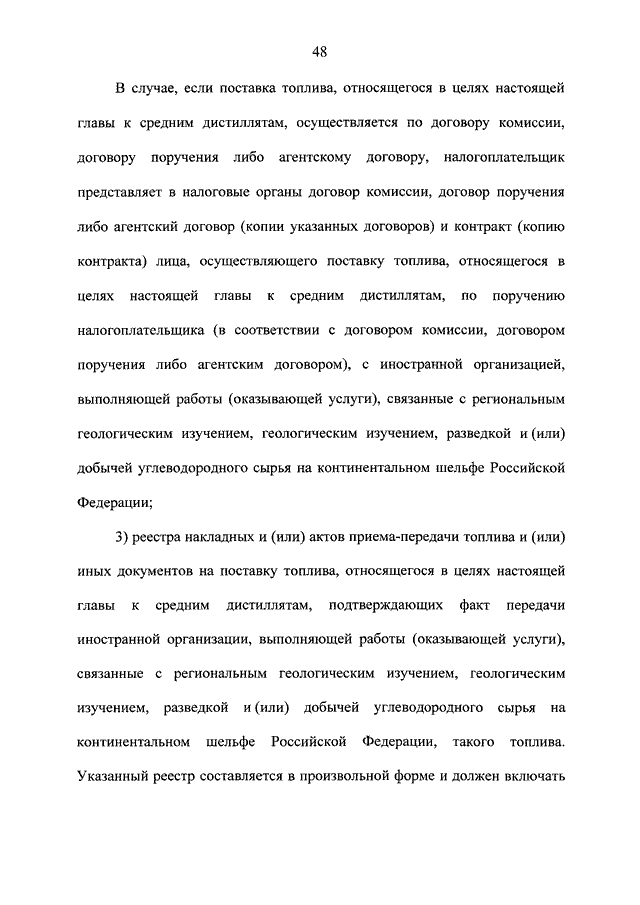 48

В случае, если поставка топлива, относящегося в целях настоящей главы к средним дистиллятам, осуществляется по договору комиссии, договору поручения либо агентскому договору, налогоплательщик представляет в налоговые органы договор комиссии, договор поручения либо агентский договор (копии указанных договоров) и контракт (копию контракта) лица, осуществляющего поставку топлива, относящегося в целях настоящей главы к средним дистиллятам, по поручению налогоплательщика (в соответствии с договором комиссии, договором поручения либо агентским договором), с иностранной организацией, выполняющей работы (оказывающей услуги), связанные с региональным геологическим изучением, геологическим изучением, разведкой и (или) добычей углеводородного сырья на континентальном шельфе Российской Федерации;

3) реестра накладных и (или) актов приема-передачи топлива и (или) иных документов на поставку топлива, относящегося в целях настоящей главы к средним дистиллятам, подтверждающих факт передачи иностранной организации, выполняющей работы (оказывающей услуги), связанные с региональным геологическим изучением, геологическим изучением, разведкой и (или) добычей углеводородного сырья на континентальном шельфе Российской Федерации, такого топлива. Указанный реестр составляется в произвольной форме и должен включать